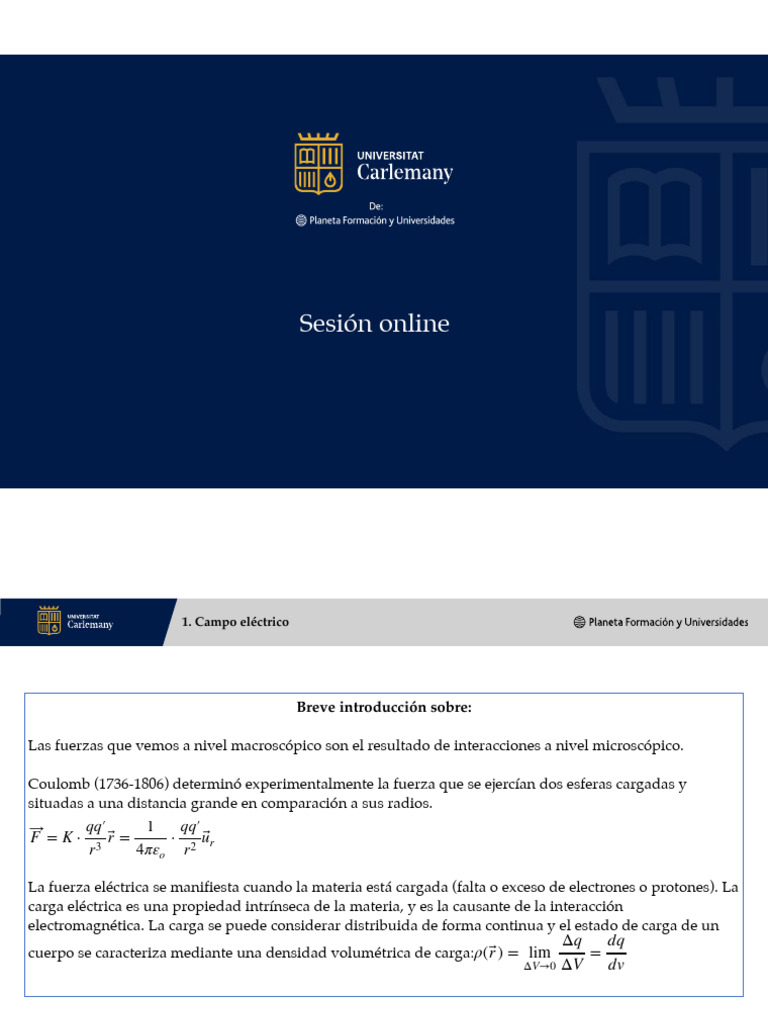 UNIVERSITAT
Carlemany

De:
Planeta Formación y Universidades

Sesión online

UNIVERSITAT
Carlemany

1. Campo eléctrico

Planeta Formación y Universidades

Breve introducción sobre:

Las fuerzas que vemos a nivel macroscópico son el resultado de interacciones a nivel microscópico.

Coulomb (1736-1806) determinó experimentalmente la fuerza que se ejercían dos esferas cargadas y situadas a una distancia grande en comparación a sus radios.

$\vec{F} = K \cdot \frac{qq'}{r^3}\vec{r} = \frac{1}{4\pi\varepsilon_o} \cdot \frac{qq'}{r^2}\vec{u}_r$

La fuerza eléctrica se manifiesta cuando la materia está cargada (falta o exceso de electrones o protones). La carga eléctrica es una propiedad intrínseca de la materia, y es la causante de la interacción electromagnética. La carga se puede considerar distribuida de forma continua y el estado de carga de un cuerpo se caracteriza mediante una densidad volumétrica de carga:$\rho(\vec{r}) = \lim_{\Delta V \to 0} \frac{\Delta q}{\Delta V} = \frac{dq}{dv}$